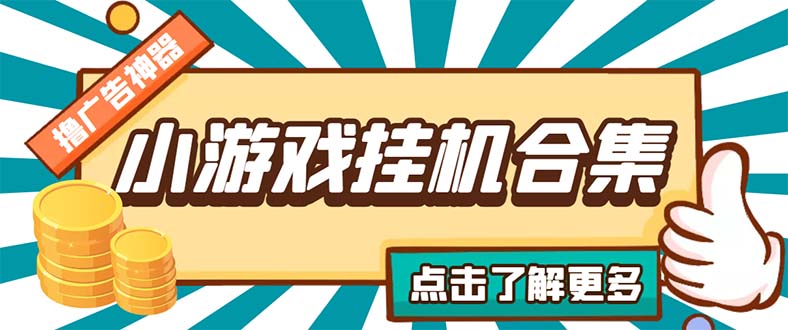 撸广告神器

小游戏挂机合集

点击了解更多